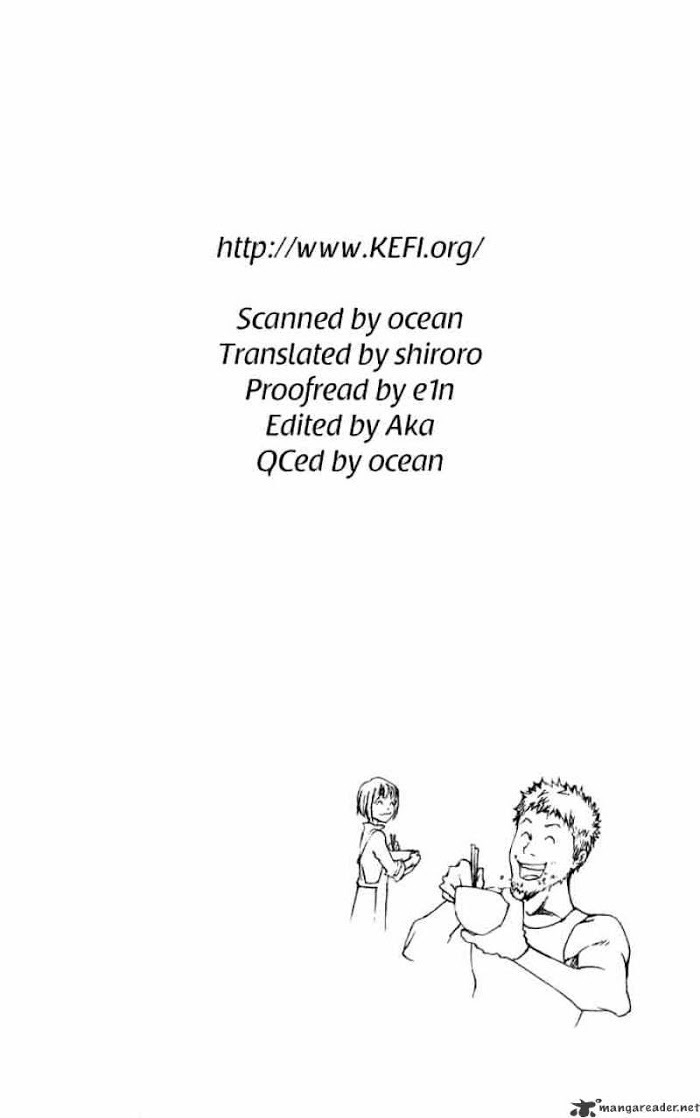 http://www.KEFI.org/

Scanned by ocean
Translated by shiroro
Proofread by e1n
Edited by Aka
QCed by ocean

mangareader.net